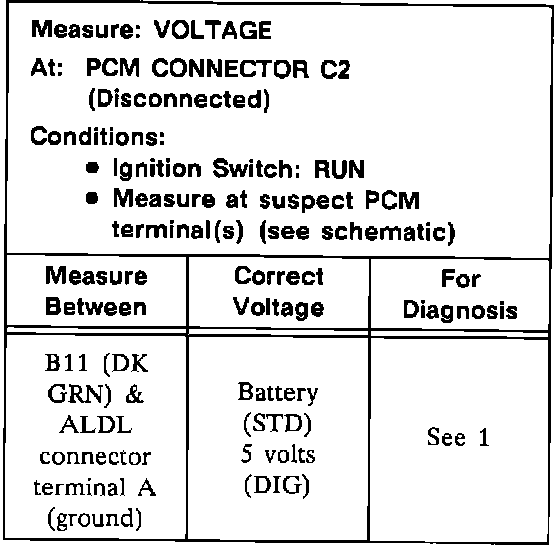 Measure: VOLTAGE

At: PCM CONNECTOR C2
(Disconnected)

Conditions:
• Ignition Switch: RUN
• Measure at suspect PCM terminal(s) (see schematic)

| Measure Between | Correct Voltage | For Diagnosis |
|---|---|---|
| B11 (DK GRN) & ALDL connector terminal A (ground) | Battery (STD) 5 volts (DIG) | See 1 |